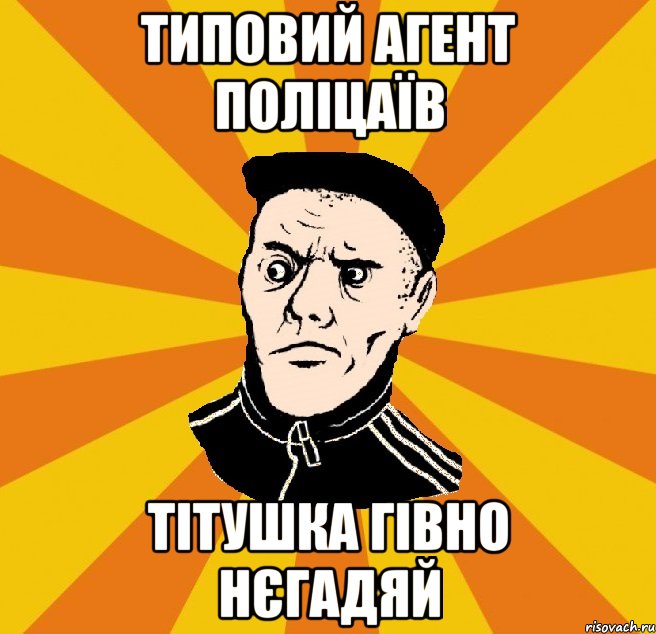 ТИПОВИЙ АГЕНТ ПОЛІЦАЇВ

ТІТУШКА ГІВНО НЄГАДЯЙ

risovach.ru